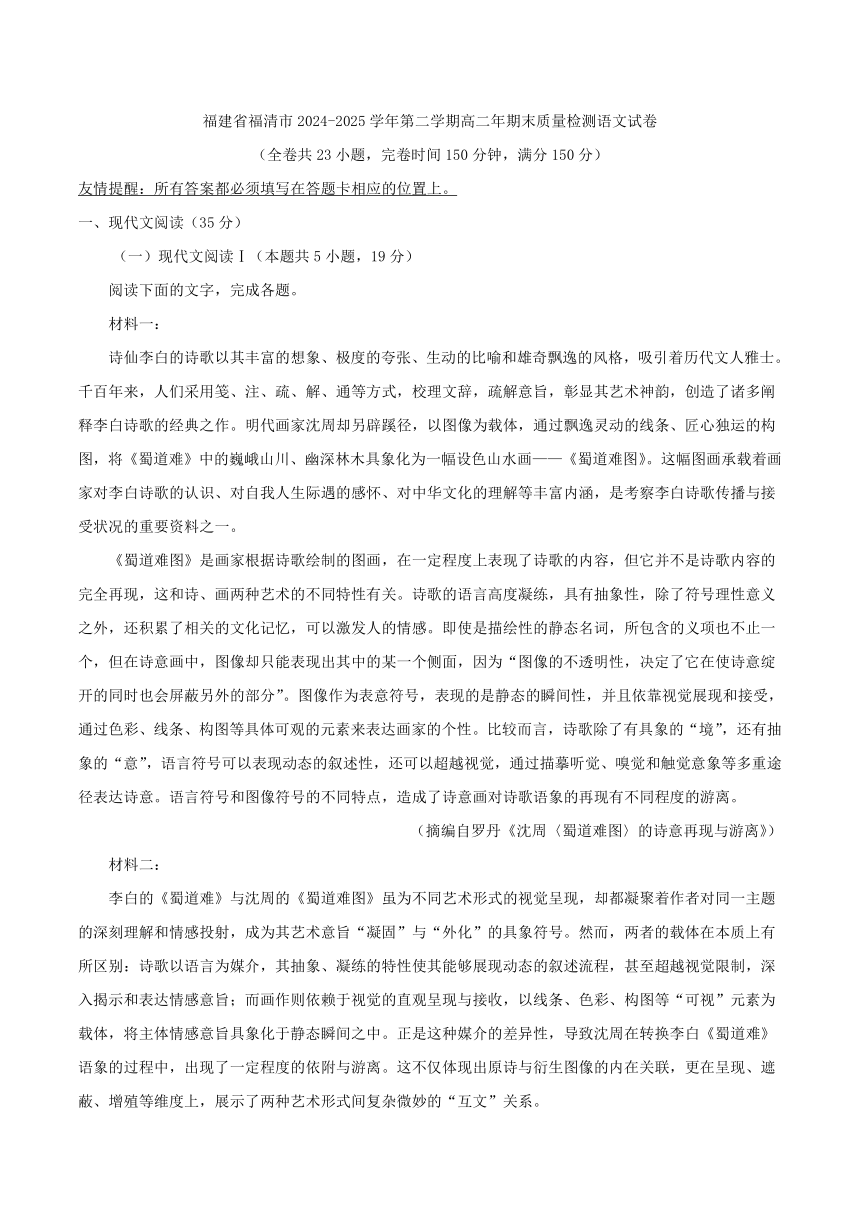 福建省福清市 2024-2025 学年第二学期高二年期末质量检测语文试卷

（全卷共 23 小题，完卷时间 150 分钟，满分 150 分）

友情提醒：所有答案都必须填写在答题卡相应的位置上。

一、现代文阅读（35 分）

（一）现代文阅读Ⅰ（本题共 5 小题，19 分）

阅读下面的文字，完成各题。

材料一：

诗仙李白的诗歌以其丰富的想象、极度的夸张、生动的比喻和雄奇飘逸的风格，吸引着历代文人雅士。千百年来，人们采用笺、注、疏、解、通等方式，校理文辞，疏解意旨，彰显其艺术神韵，创造了诸多阐释李白诗歌的经典之作。明代画家沈周却另辟蹊径，以图像为载体，通过飘逸灵动的线条、匠心独运的构图，将《蜀道难》中的巍峨山川、幽深林木具象化为一幅设色山水画——《蜀道难图》。这幅图画承载着画家对李白诗歌的认识、对自我人生际遇的感怀、对中华文化的理解等丰富内涵，是考察李白诗歌传播与接受状况的重要资料之一。

《蜀道难图》是画家根据诗歌绘制的图画，在一定程度上表现了诗歌的内容，但它并不是诗歌内容的完全再现，这和诗、画两种艺术的不同特性有关。诗歌的语言高度凝练，具有抽象性，除了符号理性意义之外，还积累了相关的文化记忆，可以激发人的情感。即使是描绘性的静态名词，所包含的义项也不止一个，但在诗意画中，图像却只能表现出其中的某一个侧面，因为“图像的不透明性，决定了它在使诗意绽开的同时也会屏蔽另外的部分”。图像作为表意符号，表现的是静态的瞬间性，并且依靠视觉展现和接受，通过色彩、线条、构图等具体可观的元素来表达画家的个性。比较而言，诗歌除了有具象的“境”，还有抽象的“意”，语言符号可以表现动态的叙述性，还可以超越视觉，通过描摹听觉、嗅觉和触觉意象等多重途径表达诗意。语言符号和图像符号的不同特点，造成了诗意画对诗歌语象的再现有不同程度的游离。

（摘编自罗丹《沈周〈蜀道难图〉的诗意再现与游离》）

材料二：

李白的《蜀道难》与沈周的《蜀道难图》虽为不同艺术形式的视觉呈现，却都凝聚着作者对同一主题的深刻理解和情感投射，成为其艺术意旨“凝固”与“外化”的具象符号。然而，两者的载体在本质上有所区别：诗歌以语言为媒介，其抽象、凝练的特性使其能够展现动态的叙述流程，甚至超越视觉限制，深入揭示和表达情感意旨；而画作则依赖于视觉的直观呈现与接收，以线条、色彩、构图等“可视”元素为载体，将主体情感意旨具象化于静态瞬间之中。正是这种媒介的差异性，导致沈周在转换李白《蜀道难》语象的过程中，出现了一定程度的依附与游离。这不仅体现出原诗与衍生图像的内在关联，更在呈现、遮蔽、增殖等维度上，展示了两种艺术形式间复杂微妙的“互文”关系。